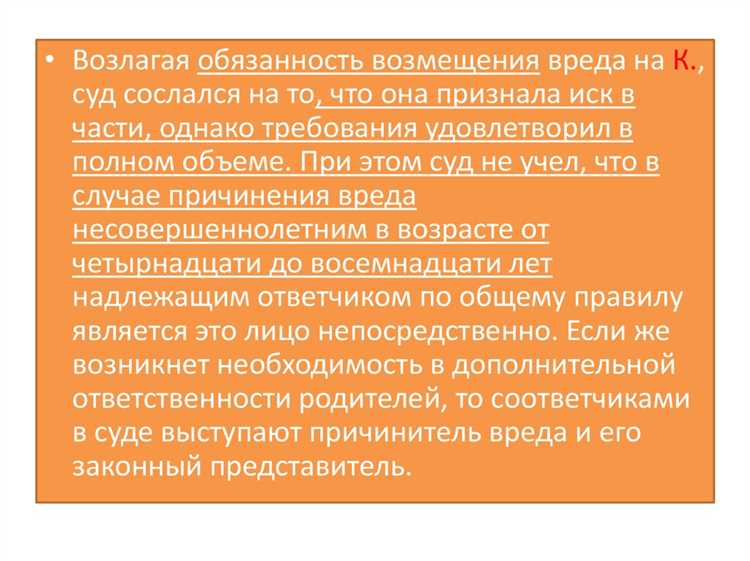 • Возлагая обязанность возмещения вреда на К., суд сослался на то, что она признала иск в части, однако требования удовлетворил в полном объеме. При этом суд не учел, что в случае причинения вреда несовершеннолетним в возрасте от четырнадцати до восемнадцати лет надлежащим ответчиком по общему правилу является это лицо непосредственно. Если же возникнет необходимость в дополнительной ответственности родителей, то соответчиками в суде выступают причинитель вреда и его законный представитель.